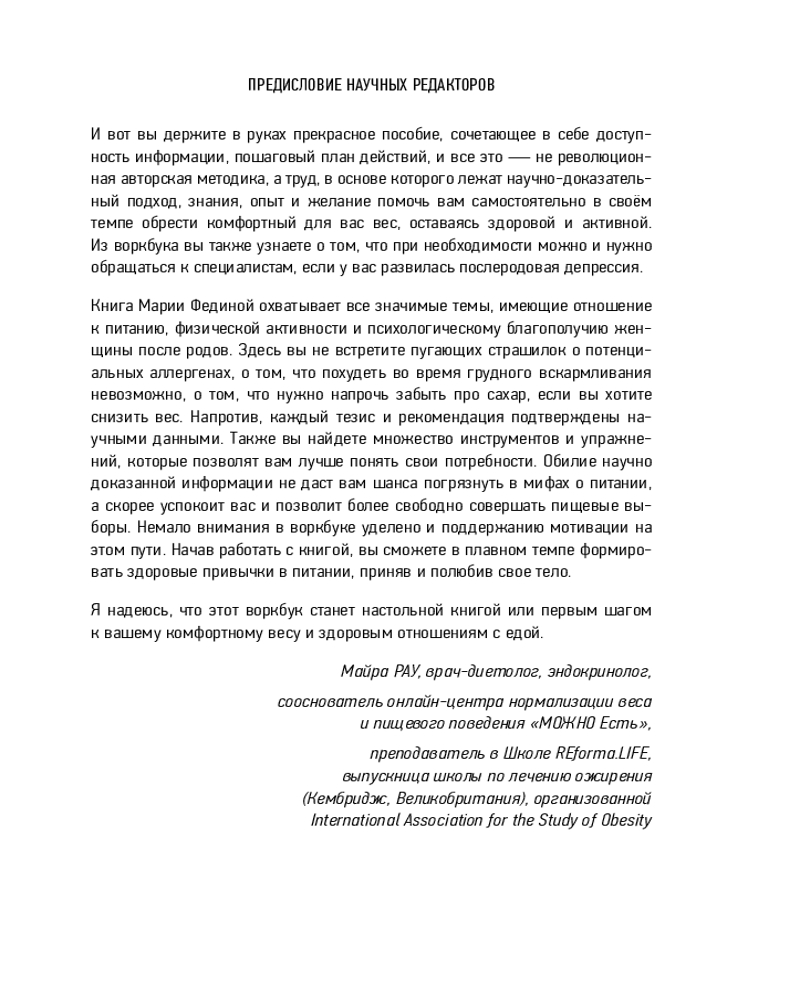 ПРЕДИСЛОВИЕ НАУЧНЫХ РЕДАКТОРОВ

И вот вы держите в руках прекрасное пособие, сочетающее в себе доступность информации, пошаговый план действий, и все это — не революционная авторская методика, а труд, в основе которого лежат научно-доказательный подход, знания, опыт и желание помочь вам самостоятельно в своём темпе обрести комфортный для вас вес, оставаясь здоровой и активной. Из воркбука вы также узнаете о том, что при необходимости можно и нужно обращаться к специалистам, если у вас развилась послеродовая депрессия.

Книга Марии Фединой охватывает все значимые темы, имеющие отношение к питанию, физической активности и психологическому благополучию женщины после родов. Здесь вы не встретите пугающих страшилок о потенциальных аллергенах, о том, что похудеть во время грудного вскармливания невозможно, о том, что нужно напрочь забыть про сахар, если вы хотите снизить вес. Напротив, каждый тезис и рекомендация подтверждены научными данными. Также вы найдете множество инструментов и упражнений, которые позволят вам лучше понять свои потребности. Обилие научно доказанной информации не даст вам шанса погрязнуть в мифах о питании, а скорее успокоит вас и позволит более свободно совершать пищевые выборы. Немало внимания в воркбуке уделено и поддержанию мотивации на этом пути. Начав работать с книгой, вы сможете в плавном темпе формировать здоровые привычки в питании, приняв и полюбив свое тело.

Я надеюсь, что этот воркбук станет настольной книгой или первым шагом к вашему комфортному весу и здоровым отношениям с едой.

Майра РАУ, врач-диетолог, эндокринолог,

сооснователь онлайн-центра нормализации веса и пищевого поведения «МОЖНО Есть»,

преподаватель в Школе REforma.LIFE, выпускница школы по лечению ожирения (Кембридж, Великобритания), организованной International Association for the Study of Obesity